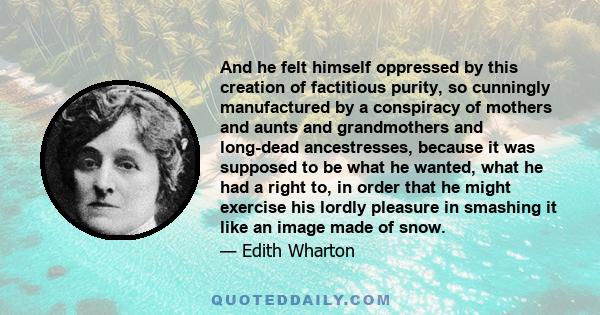 And he felt himself oppressed by this creation of factitious purity, so cunningly manufactured by a conspiracy of mothers and aunts and grandmothers and long-dead ancestresses, because it was supposed to be what he wanted, what he had a right to, in order that he might exercise his lordly pleasure in smashing it like an image made of snow.

— Edith Wharton

QUOTEDDAILY.COM